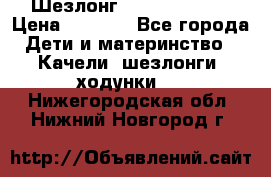 Шезлонг
Цена Все города
Дети и материнство
Качели шезлонги ходунки
Нижегородская обл Нижний Новгород г

http://Объявлений.сайт